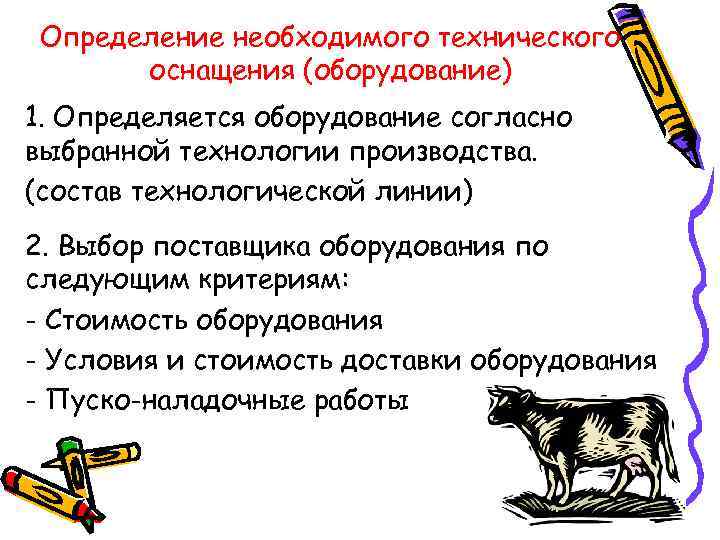 Определение необходимого технического оснащения (оборудование)

1. Определяется оборудование согласно выбранной технологии производства.
(состав технологической линии)

2. Выбор поставщика оборудования по следующим критериям:
- Стоимость оборудования
- Условия и стоимость доставки оборудования
- Пуско-наладочные работы